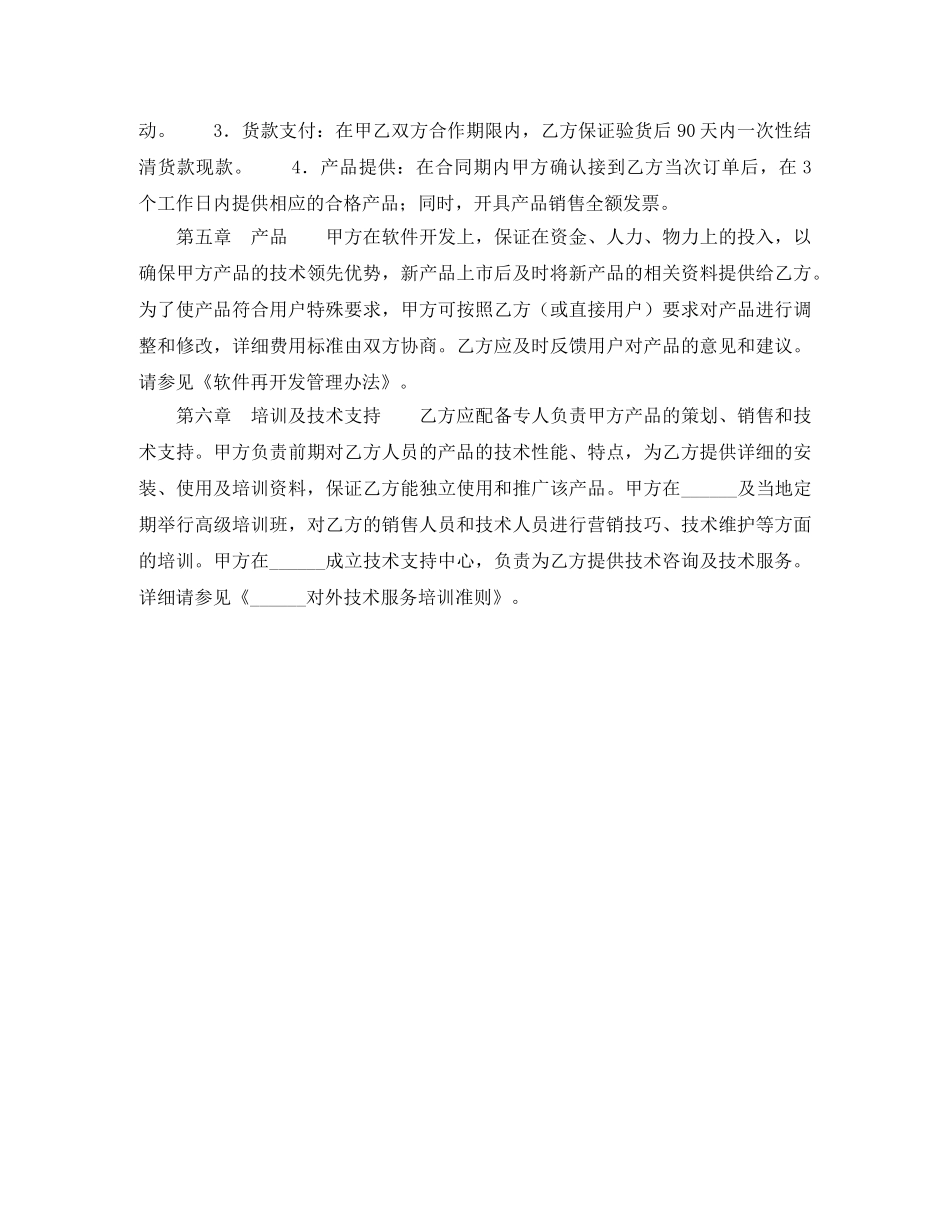 动。　　3．货款支付：在甲乙双方合作期限内，乙方保证验货后 90 天内一次性结清货款现款。　　4．产品提供：在合同期内甲方确认接到乙方当次订单后，在 3 个工作日内提供相应的合格产品；同时，开具产品销售全额发票。

第五章　产品　　甲方在软件开发上，保证在资金、人力、物力上的投入，以确保甲方产品的技术领先优势，新产品上市后及时将新产品的相关资料提供给乙方。为了使产品符合用户特殊要求，甲方可按照乙方（或直接用户）要求对产品进行调整和修改，详细费用标准由双方协商。乙方应及时反馈用户对产品的意见和建议。请参见《软件再开发管理办法》。

第六章　培训及技术支持　　乙方应配备专人负责甲方产品的策划、销售和技术支持。甲方负责前期对乙方人员的产品的技术性能、特点，为乙方提供详细的安装、使用及培训资料，保证乙方能独立使用和推广该产品。甲方在______及当地定期举行高级培训班，对乙方的销售人员和技术人员进行营销技巧、技术维护等方面的培训。甲方在______成立技术支持中心，负责为乙方提供技术咨询及技术服务。详细请参见《______对外技术服务培训准则》。